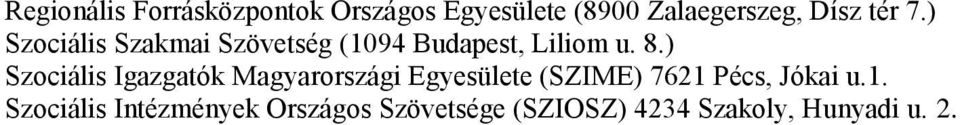 Regionális Forrásközpontok Országos Egyesülete (8900 Zalaegerszeg, Dísz tér 7.)
Szociális Szakmai Szövetség (1094 Budapest, Liliom u. 8.)
Szociális Igazgatók Magyarországi Egyesülete (SZIME) 7621 Pécs, Jókai u.1.
Szociális Intézmények Országos Szövetsége (SZIOSZ) 4234 Szakoly, Hunyadi u. 2.